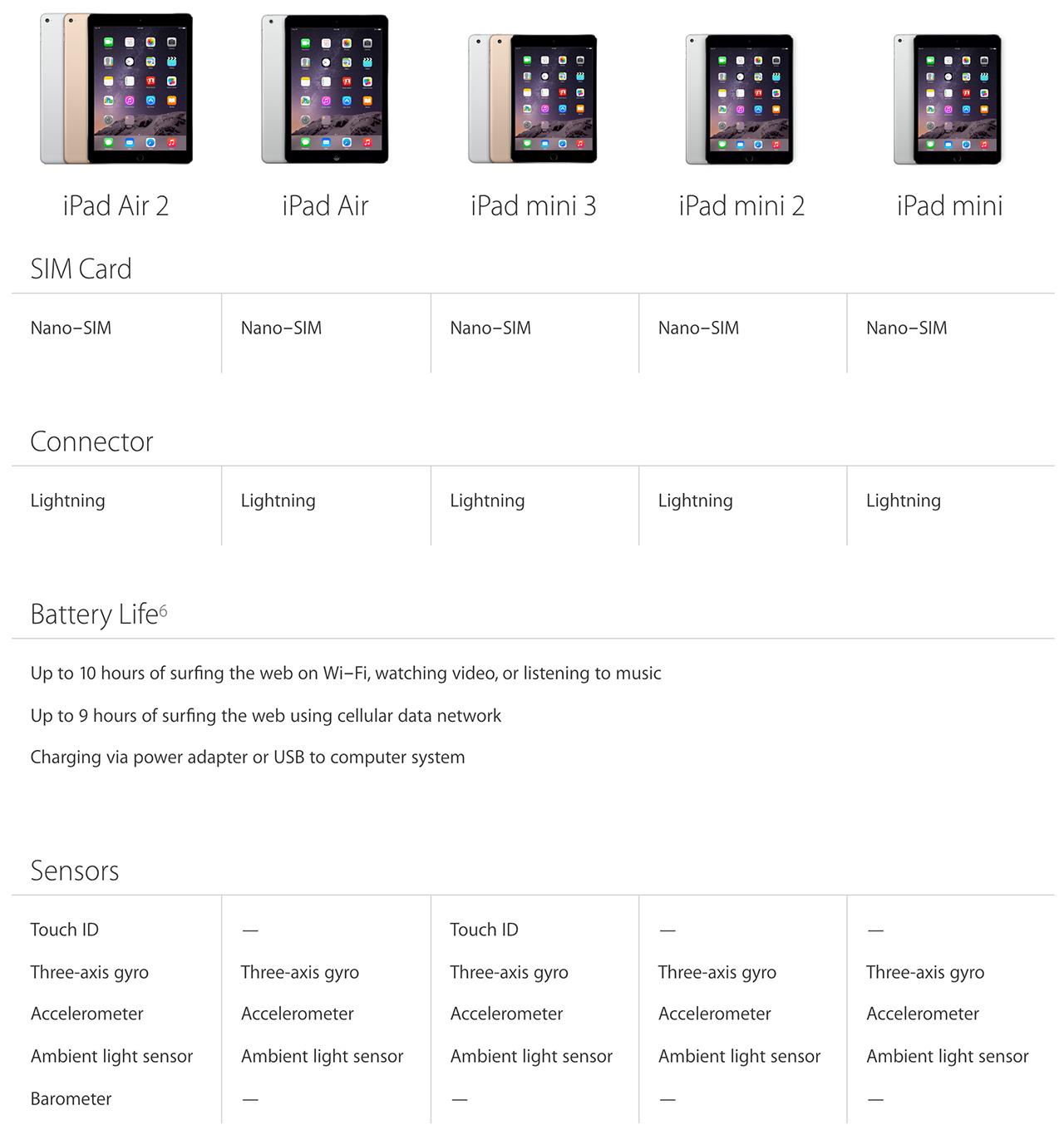 | iPad Air 2 | iPad Air | iPad mini 3 | iPad mini 2 | iPad mini |
|---|---|---|---|---|

SIM Card

| Nano–SIM | Nano–SIM | Nano–SIM | Nano–SIM | Nano–SIM |
|---|---|---|---|---|

Connector

| Lightning | Lightning | Lightning | Lightning | Lightning |
|---|---|---|---|---|

Battery Life$^6$

Up to 10 hours of surfing the web on Wi–Fi, watching video, or listening to music

Up to 9 hours of surfing the web using cellular data network

Charging via power adapter or USB to computer system

Sensors

| Touch ID | — | Touch ID | — | — |
|---|---|---|---|---|
| Three-axis gyro | Three-axis gyro | Three-axis gyro | Three-axis gyro | Three-axis gyro |
| Accelerometer | Accelerometer | Accelerometer | Accelerometer | Accelerometer |
| Ambient light sensor | Ambient light sensor | Ambient light sensor | Ambient light sensor | Ambient light sensor |
| Barometer | — | — | — | — |